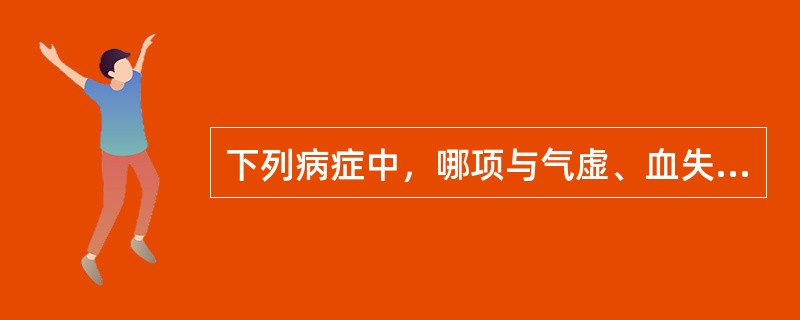 下列病症中，哪项与气虚、血失...